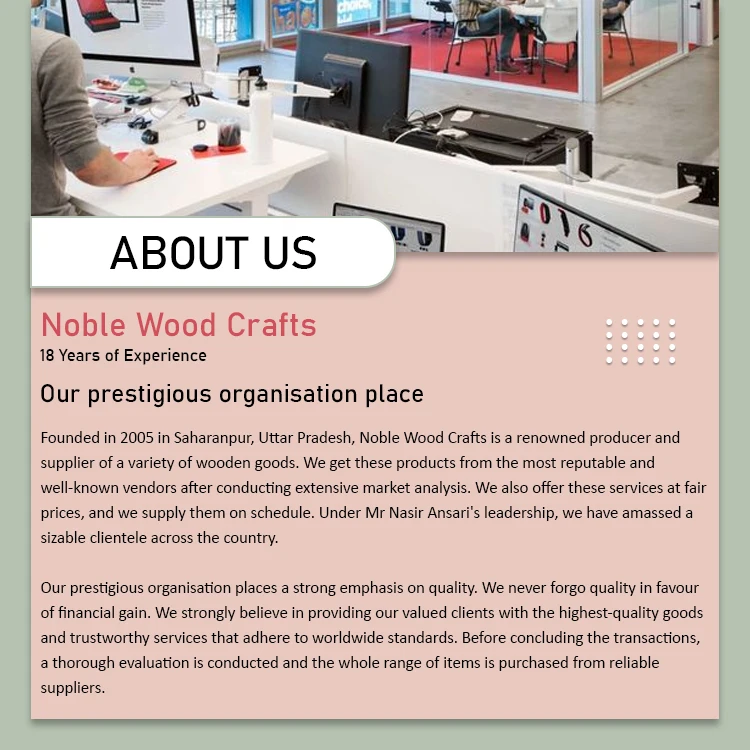 ABOUT US

Noble Wood Crafts
18 Years of Experience

Our prestigious organisation place

Founded in 2005 in Saharanpur, Uttar Pradesh, Noble Wood Crafts is a renowned producer and supplier of a variety of wooden goods. We get these products from the most reputable and well-known vendors after conducting extensive market analysis. We also offer these services at fair prices, and we supply them on schedule. Under Mr Nasir Ansari's leadership, we have amassed a sizable clientele across the country.

Our prestigious organisation places a strong emphasis on quality. We never forgo quality in favour of financial gain. We strongly believe in providing our valued clients with the highest-quality goods and trustworthy services that adhere to worldwide standards. Before concluding the transactions, a thorough evaluation is conducted and the whole range of items is purchased from reliable suppliers.